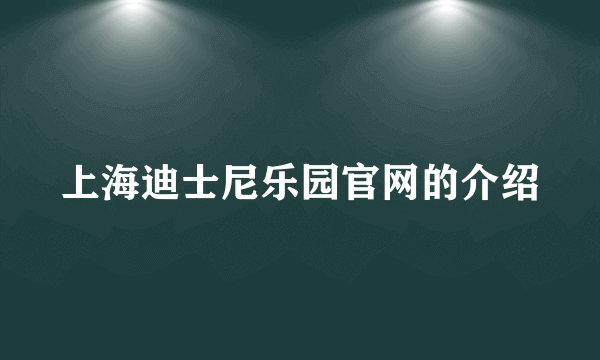 上海迪士尼乐园官网的介绍